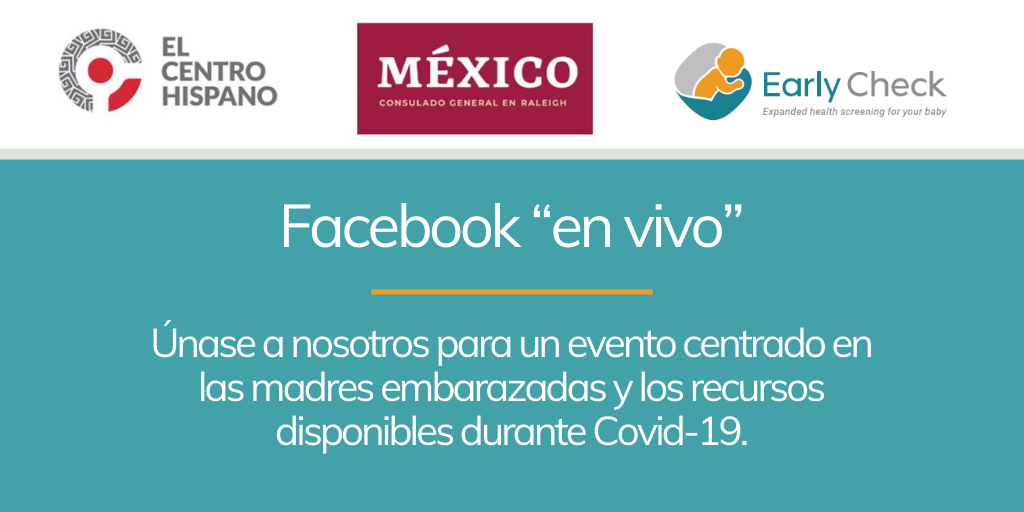 EL CENTRO HISPANO

MÉXICO
CONSULADO GENERAL EN RALEIGH

Early Check
Expanded health screening for your baby

Facebook “en vivo”

Únase a nosotros para un evento centrado en las madres embarazadas y los recursos disponibles durante Covid-19.